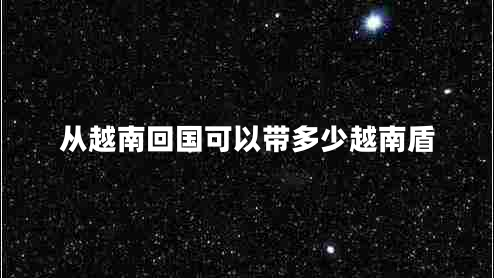 从越南回国可以带多少越南盾